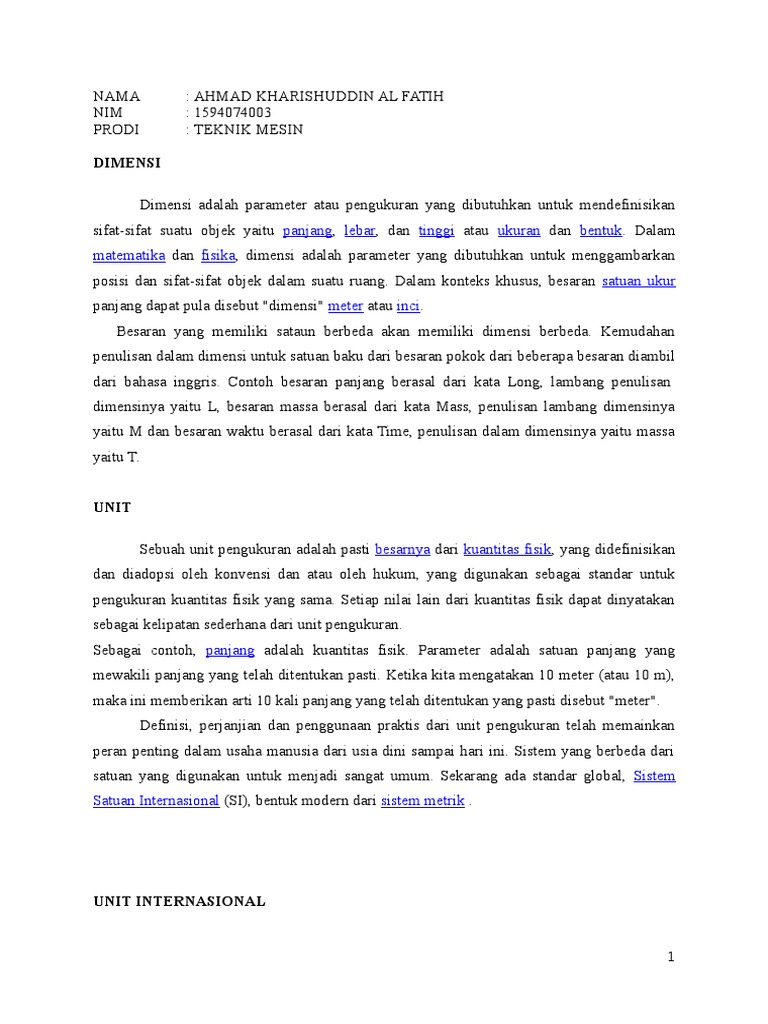 NAMA : AHMAD KHARISHUDDIN AL FATIH
NIM : 1594074003
PRODI : TEKNIK MESIN

DIMENSI

Dimensi adalah parameter atau pengukuran yang dibutuhkan untuk mendefinisikan sifat-sifat suatu objek yaitu panjang, lebar, dan tinggi atau ukuran dan bentuk. Dalam matematika dan fisika, dimensi adalah parameter yang dibutuhkan untuk menggambarkan posisi dan sifat-sifat objek dalam suatu ruang. Dalam konteks khusus, besaran satuan ukur panjang dapat pula disebut "dimensi" meter atau inci.

Besaran yang memiliki sataun berbeda akan memiliki dimensi berbeda. Kemudahan penulisan dalam dimensi untuk satuan baku dari besaran pokok dari beberapa besaran diambil dari bahasa inggris. Contoh besaran panjang berasal dari kata Long, lambang penulisan dimensinya yaitu L, besaran massa berasal dari kata Mass, penulisan lambang dimensinya yaitu M dan besaran waktu berasal dari kata Time, penulisan dalam dimensinya yaitu massa yaitu T.

UNIT

Sebuah unit pengukuran adalah pasti besarnya dari kuantitas fisik, yang didefinisikan dan diadopsi oleh konvensi dan atau oleh hukum, yang digunakan sebagai standar untuk pengukuran kuantitas fisik yang sama. Setiap nilai lain dari kuantitas fisik dapat dinyatakan sebagai kelipatan sederhana dari unit pengukuran.
Sebagai contoh, panjang adalah kuantitas fisik. Parameter adalah satuan panjang yang mewakili panjang yang telah ditentukan pasti. Ketika kita mengatakan 10 meter (atau 10 m), maka ini memberikan arti 10 kali panjang yang telah ditentukan yang pasti disebut "meter".

Definisi, perjanjian dan penggunaan praktis dari unit pengukuran telah memainkan peran penting dalam usaha manusia dari usia dini sampai hari ini. Sistem yang berbeda dari satuan yang digunakan untuk menjadi sangat umum. Sekarang ada standar global, Sistem Satuan Internasional (SI), bentuk modern dari sistem metrik .

UNIT INTERNASIONAL

1